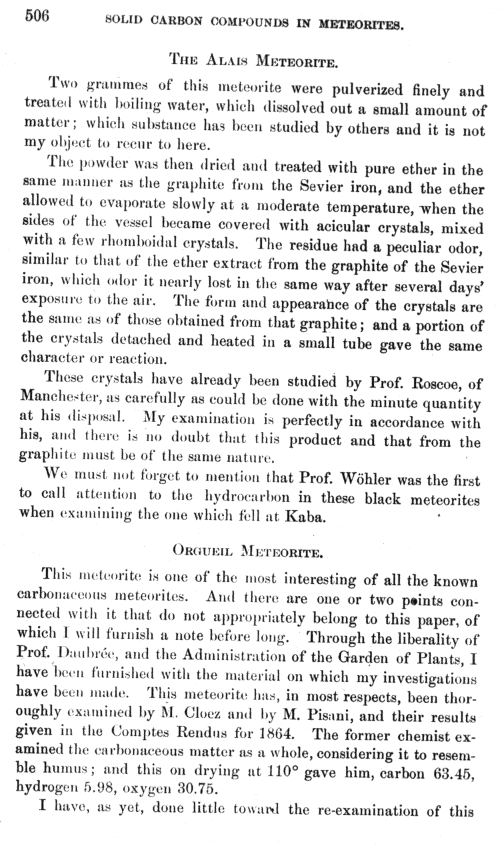 506 SOLID CARBON COMPOUNDS IN METEORITES.

THE ALAIS METEORITE.

Two grammes of this meteorite were pulverized finely and treated with boiling water, which dissolved out a small amount of matter; which substance has been studied by others and it is not my object to recur to here.

The powder was then dried and treated with pure ether in the same manner as the graphite from the Sevier iron, and the ether allowed to evaporate slowly at a moderate temperature, when the sides of the vessel became covered with acicular crystals, mixed with a few rhomboidal crystals. The residue had a peculiar odor, similar to that of the ether extract from the graphite of the Sevier iron, which odor it nearly lost in the same way after several days' exposure to the air. The form and appearance of the crystals are the same as of those obtained from that graphite; and a portion of the crystals detached and heated in a small tube gave the same character or reaction.

These crystals have already been studied by Prof. Roscoe, of Manchester, as carefully as could be done with the minute quantity at his disposal. My examination is perfectly in accordance with his, and there is no doubt that this product and that from the graphite must be of the same nature.

We must not forget to mention that Prof. Wöhler was the first to call attention to the hydrocarbon in these black meteorites when examining the one which fell at Kaba.

ORGUEIL METEORITE.

This meteorite is one of the most interesting of all the known carbonaceous meteorites. And there are one or two points connected with it that do not appropriately belong to this paper, of which I will furnish a note before long. Through the liberality of Prof. Daubrée, and the Administration of the Garden of Plants, I have been furnished with the material on which my investigations have been made. This meteorite has, in most respects, been thoroughly examined by M. Cloez and by M. Pisani, and their results given in the Comptes Rendus for 1864. The former chemist examined the carbonaceous matter as a whole, considering it to resemble humus; and this on drying at 110° gave him, carbon 63.45, hydrogen 5.98, oxygen 30.75.

I have, as yet, done little toward the re-examination of this